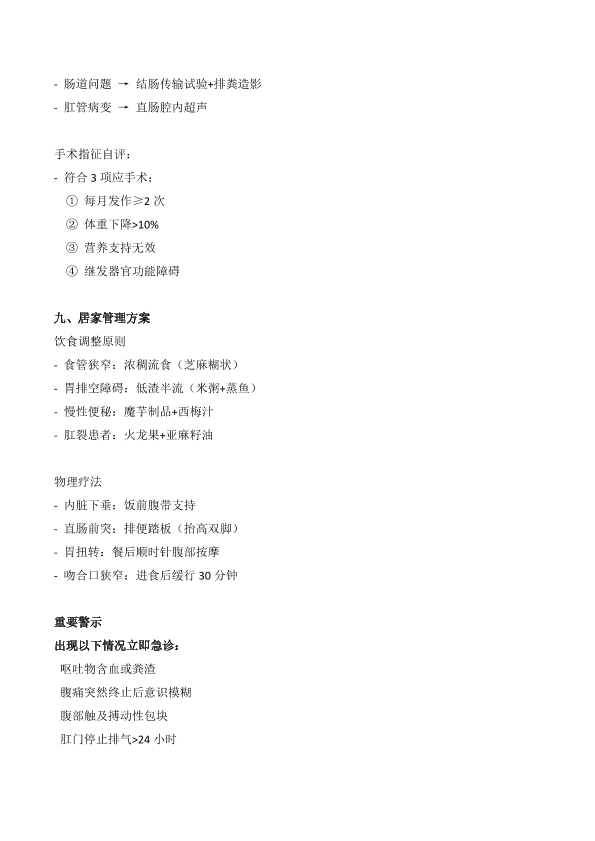 - 肠道问题 → 结肠传输试验+排粪造影
- 肛管病变 → 直肠腔内超声

手术指征自评：
- 符合 3 项应手术：
① 每月发作≥2 次
② 体重下降>10%
③ 营养支持无效
④ 继发器官功能障碍

九、居家管理方案
饮食调整原则
- 食管狭窄：浓稠流食（芝麻糊状）
- 胃排空障碍：低渣半流（米粥+蒸鱼）
- 慢性便秘：魔芋制品+西梅汁
- 肛裂患者：火龙果+亚麻籽油

物理疗法
- 内脏下垂：饭前腹带支持
- 直肠前突：排便踏板（抬高双脚）
- 胃扭转：餐后顺时针腹部按摩
- 吻合口狭窄：进食后缓行 30 分钟

重要警示
出现以下情况立即急诊：
呕吐物含血或粪渣
腹痛突然终止后意识模糊
腹部触及搏动性包块
肛门停止排气>24 小时